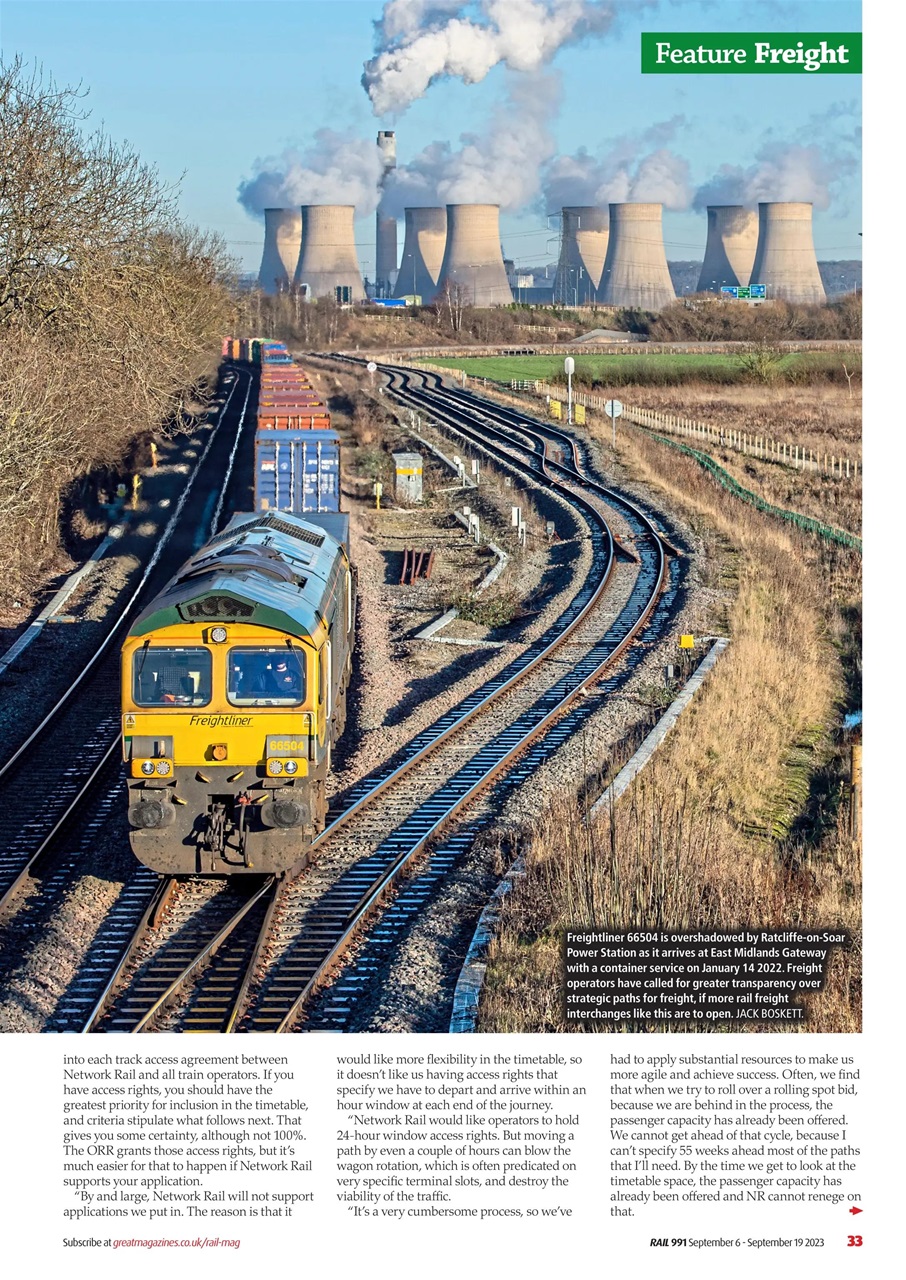 Feature Freight

Freightliner

66504

Freightliner 66504 is overshadowed by Ratcliffe-on-Soar Power Station as it arrives at East Midlands Gateway with a container service on January 14 2022. Freight operators have called for greater transparency over strategic paths for freight, if more rail freight interchanges like this are to open. JACK BOSKETT.

into each track access agreement between Network Rail and all train operators. If you have access rights, you should have the greatest priority for inclusion in the timetable, and criteria stipulate what follows next. That gives you some certainty, although not 100%. The ORR grants those access rights, but it's much easier for that to happen if Network Rail supports your application.

"By and large, Network Rail will not support applications we put in. The reason is that it would like more flexibility in the timetable, so it doesn't like us having access rights that specify we have to depart and arrive within an hour window at each end of the journey.

"Network Rail would like operators to hold 24-hour window access rights. But moving a path by even a couple of hours can blow the wagon rotation, which is often predicated on very specific terminal slots, and destroy the viability of the traffic.

"It's a very cumbersome process, so we've had to apply substantial resources to make us more agile and achieve success. Often, we find that when we try to roll over a rolling spot bid, because we are behind in the process, the passenger capacity has already been offered. We cannot get ahead of that cycle, because I can't specify 55 weeks ahead most of the paths that I'll need. By the time we get to look at the timetable space, the passenger capacity has already been offered and NR cannot renege on that.

Subscribe at greatmagazines.co.uk/rail-mag

RAIL 991 September 6 - September 19 2023 33